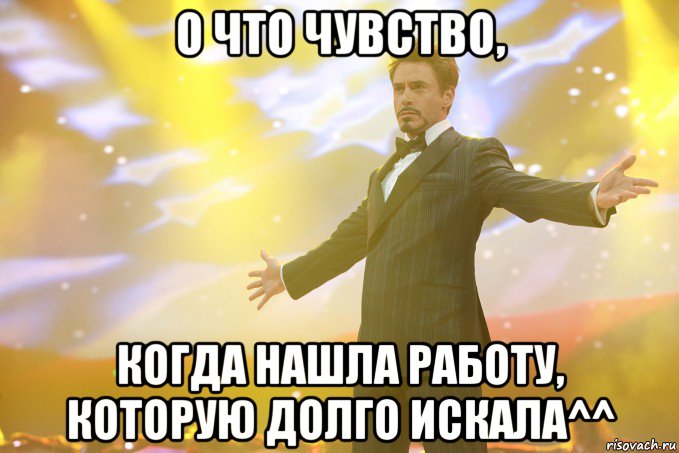 О ЧТО ЧУВСТВО,

КОГДА НАШЛА РАБОТУ, КОТОРУЮ ДОЛГО ИСКАЛА^^

risovach.ru